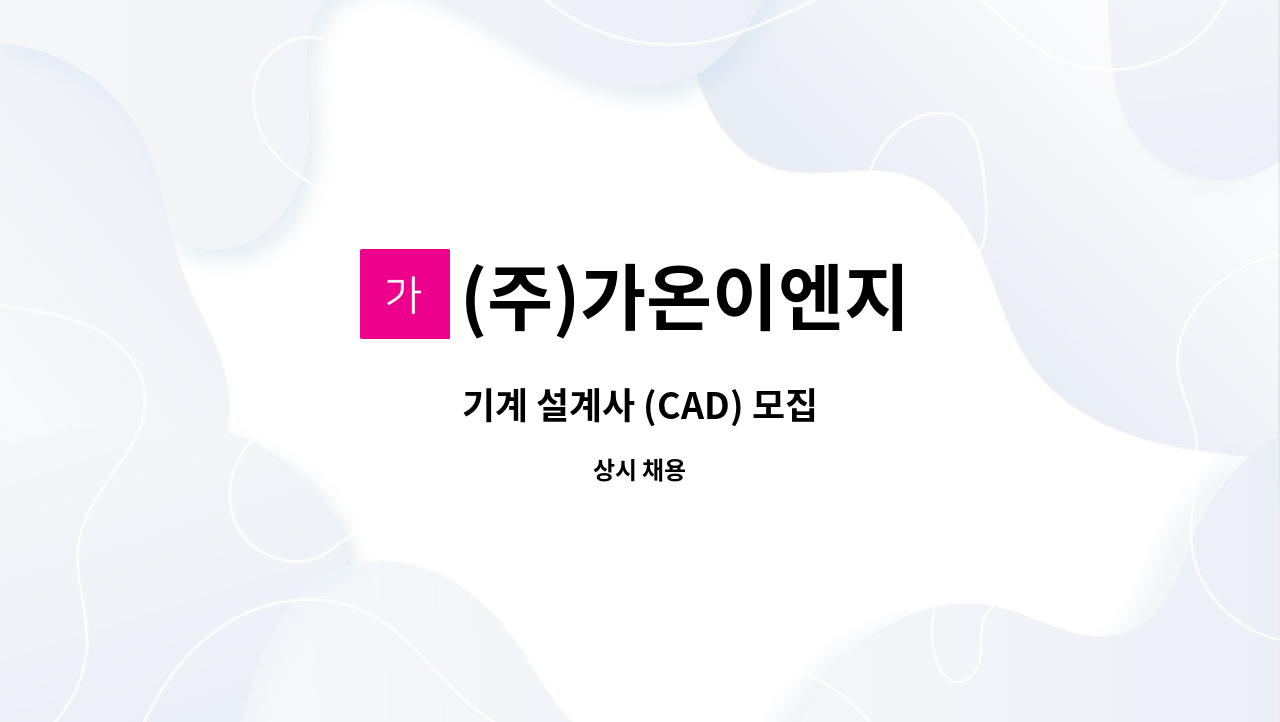 가 (주)가온이엔지

기계 설계사 (CAD) 모집

상시 채용